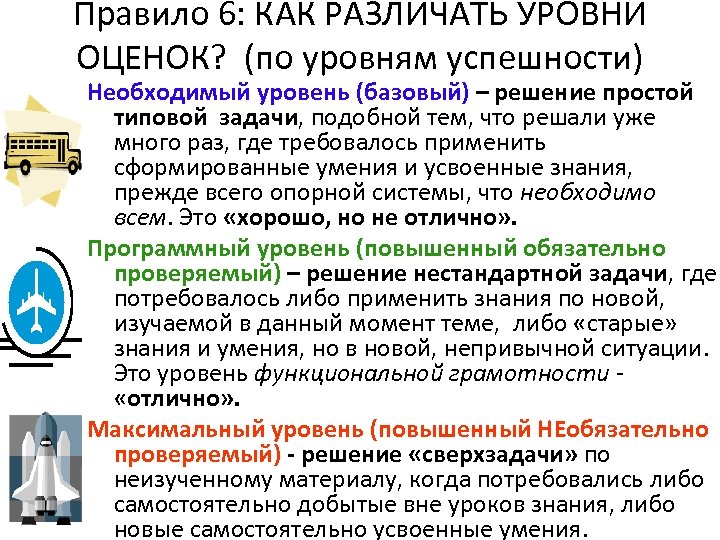 Правило 6: КАК РАЗЛИЧАТЬ УРОВНИ ОЦЕНОК? (по уровням успешности)

Необходимый уровень (базовый) – решение простой типовой задачи, подобной тем, что решали уже много раз, где требовалось применить сформированные умения и усвоенные знания, прежде всего опорной системы, что необходимо всем. Это «хорошо, но не отлично».

Программный уровень (повышенный обязательно проверяемый) – решение нестандартной задачи, где потребовалось либо применить знания по новой, изучаемой в данный момент теме, либо «старые» знания и умения, но в новой, непривычной ситуации. Это уровень функциональной грамотности - «отлично».

Максимальный уровень (повышенный НЕобязательно проверяемый) - решение «сверхзадачи» по неизученному материалу, когда потребовались либо самостоятельно добытые вне уроков знания, либо новые самостоятельно усвоенные умения.